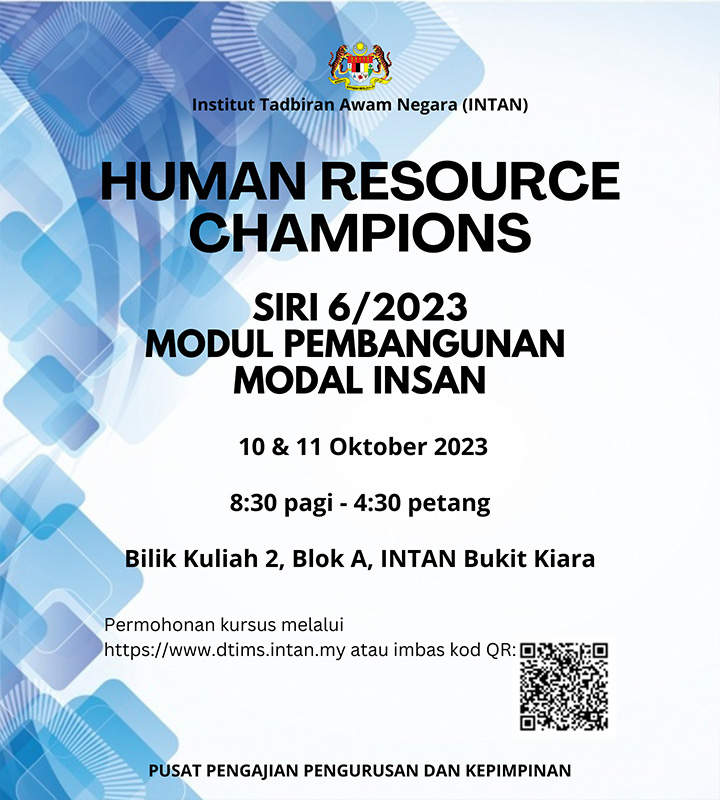 Institut Tadbiran Awam Negara (INTAN)

HUMAN RESOURCE CHAMPIONS

SIRI 6/2023
MODUL PEMBANGUNAN MODAL INSAN

10 & 11 Oktober 2023

8:30 pagi - 4:30 petang

Bilik Kuliah 2, Blok A, INTAN Bukit Kiara

Permohonan kursus melalui https://www.dtims.intan.my atau imbas kod QR:

PUSAT PENGAJIAN PENGURUSAN DAN KEPIMPINAN